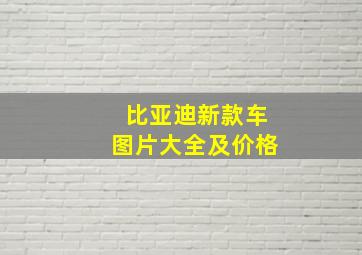 比亚迪新款车
图片大全及价格